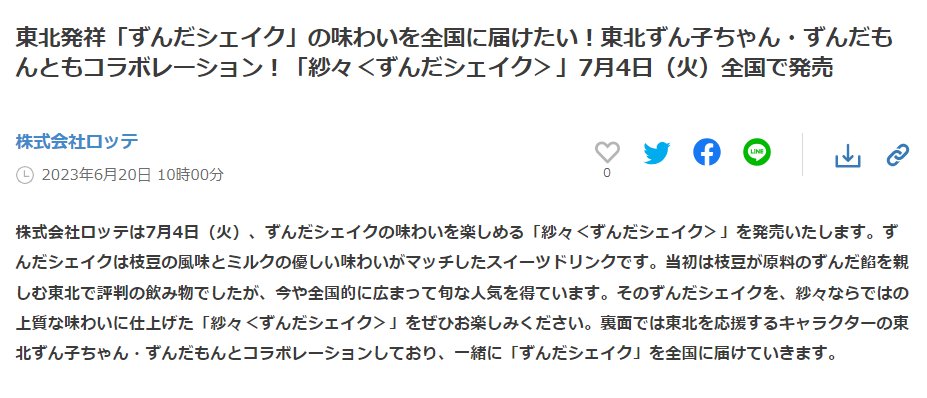 東北発祥「ずんだシェイク」の味わいを全国に届けたい！東北ずん子ちゃん・ずんだもんともコラボレーション！「紗々＜ずんだシェイク＞」7月4日（火）全国で発売

株式会社ロッテ

2023年6月20日 10時00分

0

LINE

株式会社ロッテは7月4日（火）、ずんだシェイクの味わいを楽しめる「紗々＜ずんだシェイク＞」を発売いたします。ずんだシェイクは枝豆の風味とミルクの優しい味わいがマッチしたスイーツドリンクです。当初は枝豆が原料のずんだ餡を親しむ東北で評判の飲み物でしたが、今や全国的に広まって旬な人気を得ています。そのずんだシェイクを、紗々ならではの上質な味わいに仕上げた「紗々＜ずんだシェイク＞」をぜひお楽しみください。裏面では東北を応援するキャラクターの東北ずん子ちゃん・ずんだもんとコラボレーションしており、一緒に「ずんだシェイク」を全国に届けていきます。